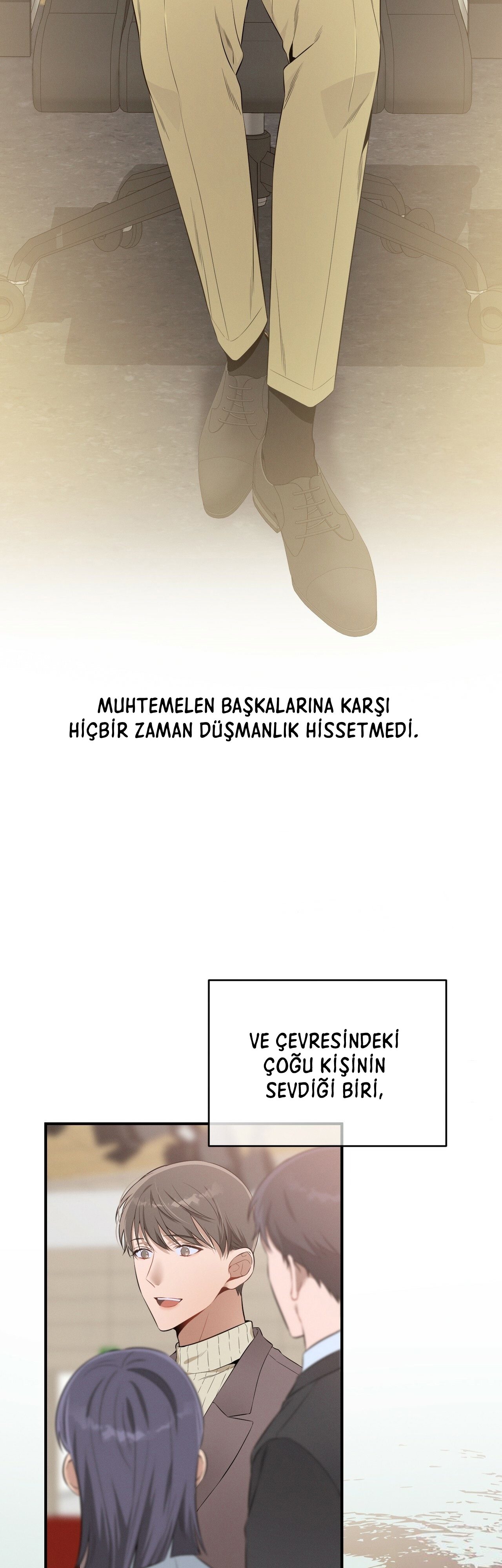 MUHTEMELEN BAŞKALARINA KARŞI
HİÇBİR ZAMAN DÜŞMANLIK HİSSETMEDİ.

VE ÇEVRESİNDEKİ
ÇOĞU KİŞİNİN
SEVDİĞİ BİRİ,